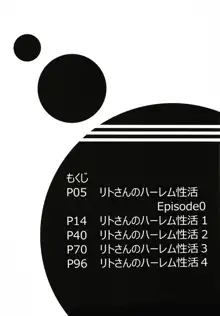 もくじ
P05 リトさんのハーレム性活 Episode0
P14 リトさんのハーレム性活 1
P40 リトさんのハーレム性活 2
P70 リトさんのハーレム性活 3
P96 リトさんのハーレム性活 4